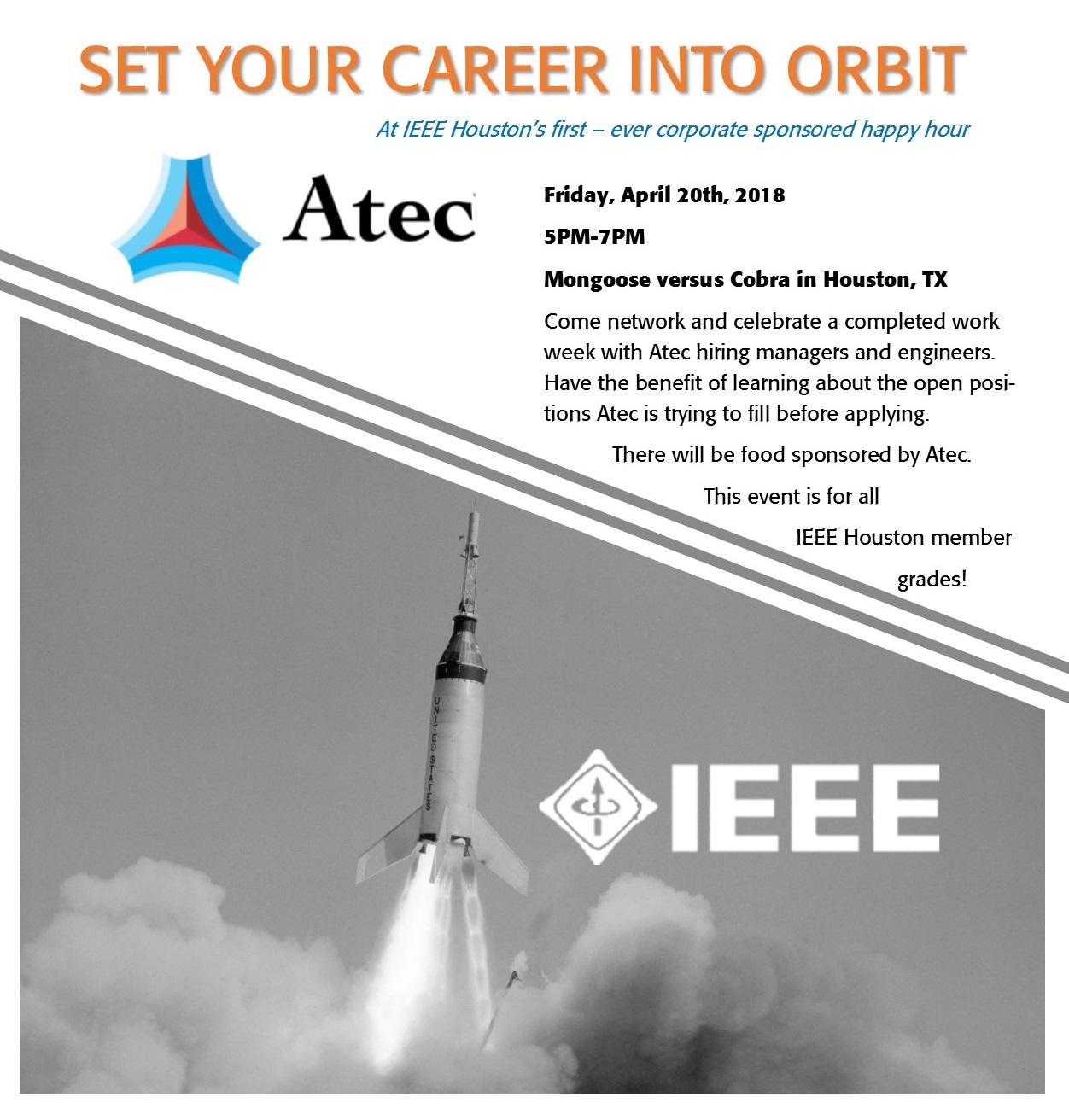 SET YOUR CAREER INTO ORBIT

At IEEE Houston's first – ever corporate sponsored happy hour

Atec

Friday, April 20th, 2018

5PM-7PM

Mongoose versus Cobra in Houston, TX

Come network and celebrate a completed work week with Atec hiring managers and engineers. Have the benefit of learning about the open positions Atec is trying to fill before applying.

There will be food sponsored by Atec.

This event is for all IEEE Houston member grades!

UNITED STATES

IEEE